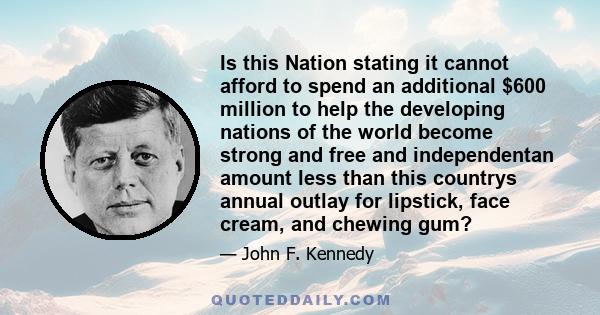 Is this Nation stating it cannot afford to spend an additional $600 million to help the developing nations of the world become strong and free and independentan amount less than this countrys annual outlay for lipstick, face cream, and chewing gum?

— John F. Kennedy

QUOTEDDAILY.COM